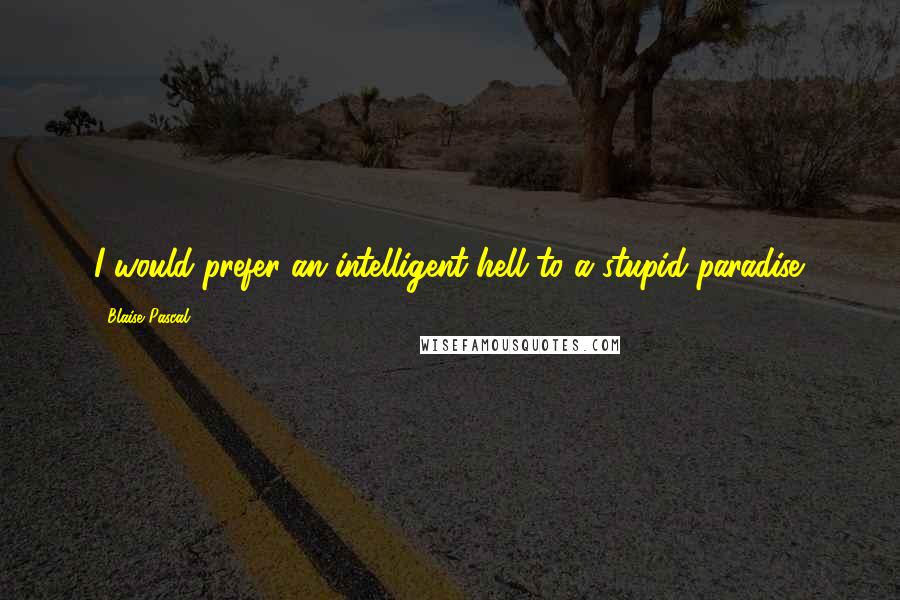 I would prefer an intelligent hell to a stupid paradise.

Blaise Pascal

WISEFAMOUSQUOTES.COM